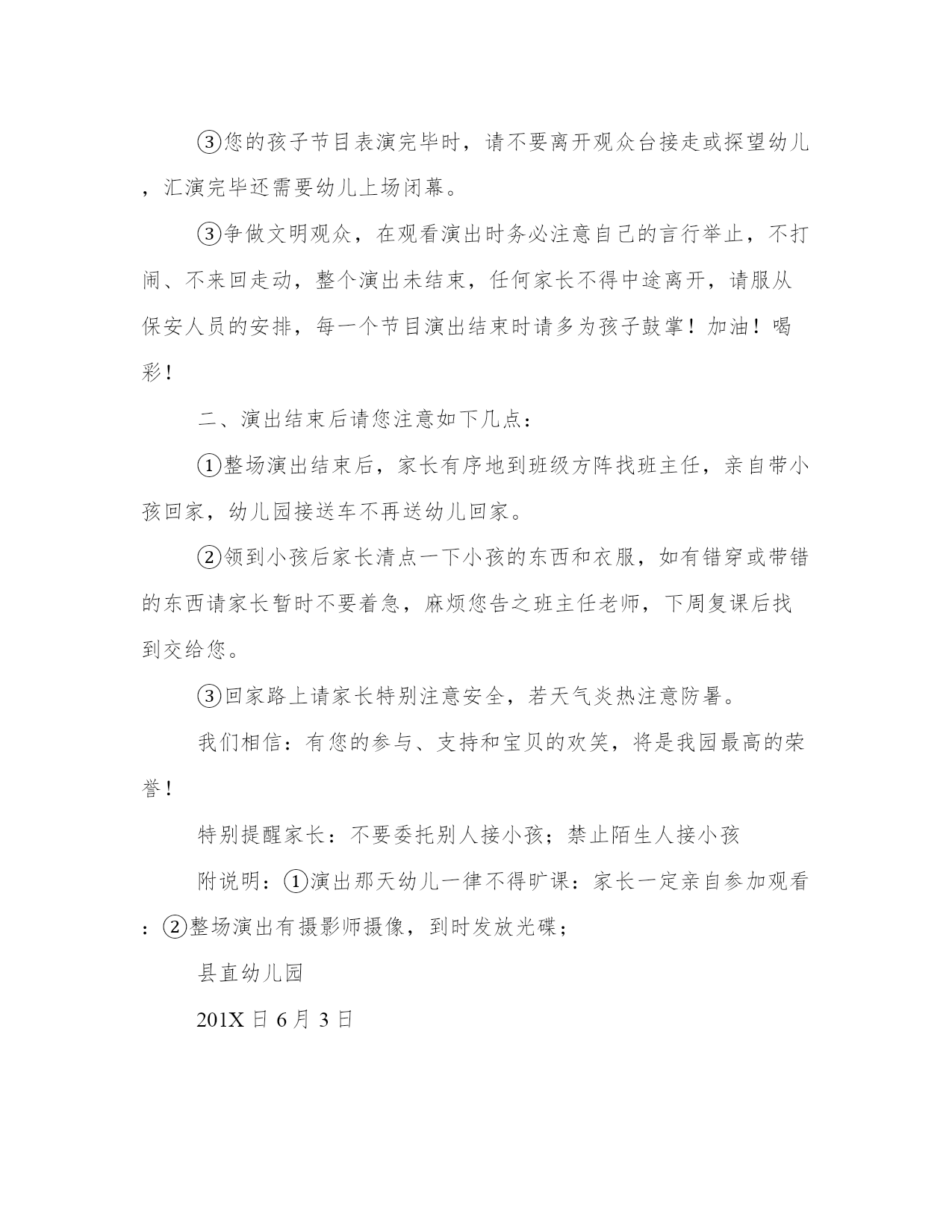 ③您的孩子节目表演完毕时，请不要离开观众台接走或探望幼儿，汇演完毕还需要幼儿上场闭幕。

③争做文明观众，在观看演出时务必注意自己的言行举止，不打闹、不来回走动，整个演出未结束，任何家长不得中途离开，请服从保安人员的安排，每一个节目演出结束时请多为孩子鼓掌！加油！喝彩！

二、演出结束后请您注意如下几点：

①整场演出结束后，家长有序地到班级方阵找班主任，亲自带小孩回家，幼儿园接送车不再送幼儿回家。

②领到小孩后家长清点一下小孩的东西和衣服，如有错穿或带错的东西请家长暂时不要着急，麻烦您告之班主任老师，下周复课后找到交给您。

③回家路上请家长特别注意安全，若天气炎热注意防暑。

我们相信：有您的参与、支持和宝贝的欢笑，将是我园最高的荣誉！

特别提醒家长：不要委托别人接小孩；禁止陌生人接小孩

附说明：①演出那天幼儿一律不得旷课：家长一定亲自参加观看：②整场演出有摄影师摄像，到时发放光碟；

县直幼儿园

201X 日 6 月 3 日